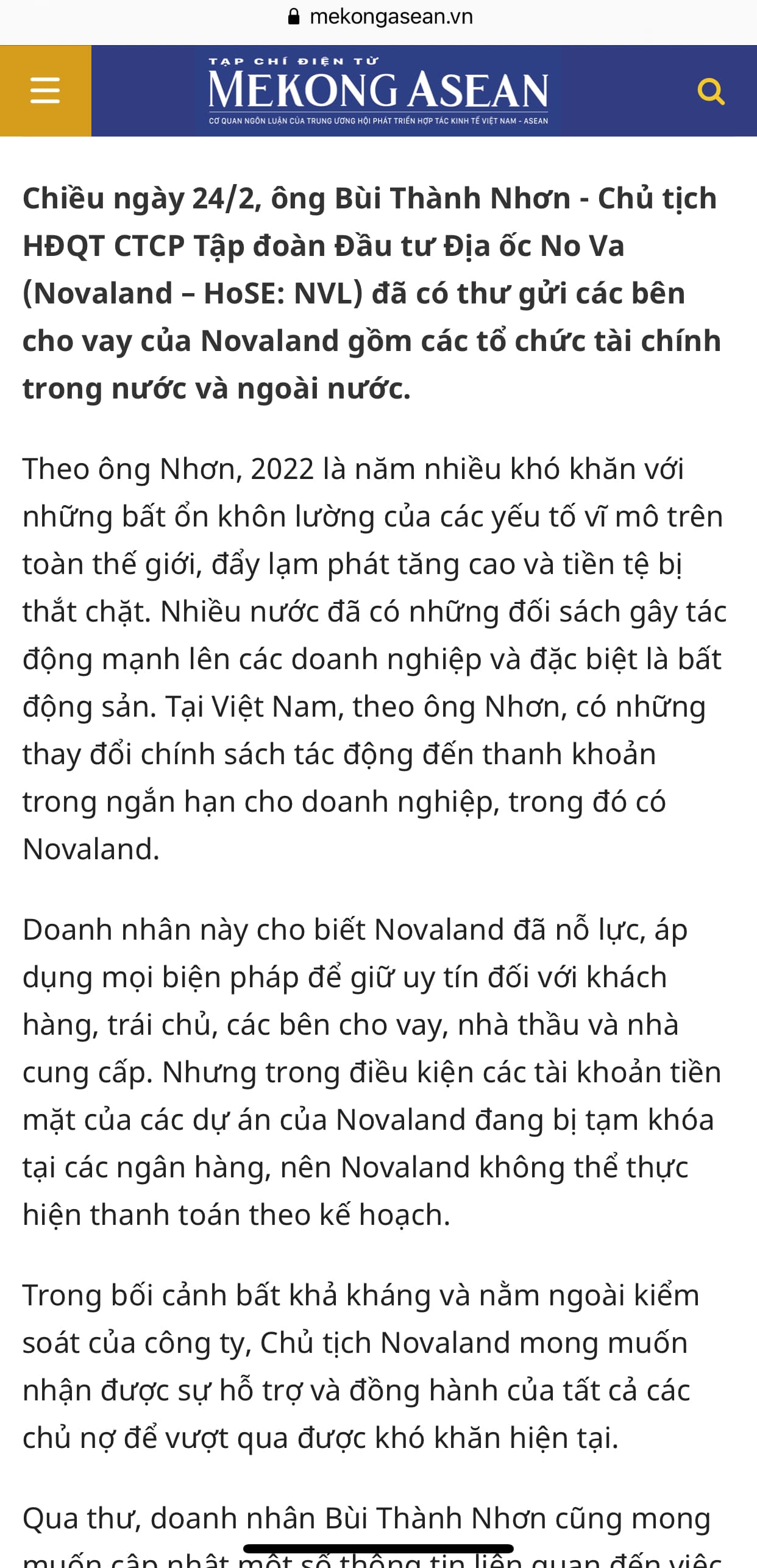 mekongasean.vn

TẠP CHÍ ĐIỆN TỬ
MEKONG ASEAN
CƠ QUAN NGÔN LUẬN CỦA TRUNG ƯƠNG HỘI PHÁT TRIỂN HỢP TÁC KINH TẾ VIỆT NAM - ASEAN

Chiều ngày 24/2, ông Bùi Thành Nhơn - Chủ tịch HĐQT CTCP Tập đoàn Đầu tư Địa ốc No Va (Novaland – HoSE: NVL) đã có thư gửi các bên cho vay của Novaland gồm các tổ chức tài chính trong nước và ngoài nước.

Theo ông Nhơn, 2022 là năm nhiều khó khăn với những bất ổn khôn lường của các yếu tố vĩ mô trên toàn thế giới, đẩy lạm phát tăng cao và tiền tệ bị thắt chặt. Nhiều nước đã có những đối sách gây tác động mạnh lên các doanh nghiệp và đặc biệt là bất động sản. Tại Việt Nam, theo ông Nhơn, có những thay đổi chính sách tác động đến thanh khoản trong ngắn hạn cho doanh nghiệp, trong đó có Novaland.

Doanh nhân này cho biết Novaland đã nỗ lực, áp dụng mọi biện pháp để giữ uy tín đối với khách hàng, trái chủ, các bên cho vay, nhà thầu và nhà cung cấp. Nhưng trong điều kiện các tài khoản tiền mặt của các dự án của Novaland đang bị tạm khóa tại các ngân hàng, nên Novaland không thể thực hiện thanh toán theo kế hoạch.

Trong bối cảnh bất khả kháng và nằm ngoài kiểm soát của công ty, Chủ tịch Novaland mong muốn nhận được sự hỗ trợ và đồng hành của tất cả các chủ nợ để vượt qua được khó khăn hiện tại.

Qua thư, doanh nhân Bùi Thành Nhơn cũng mong muốn cập nhật một số thông tin liên quan đến việc